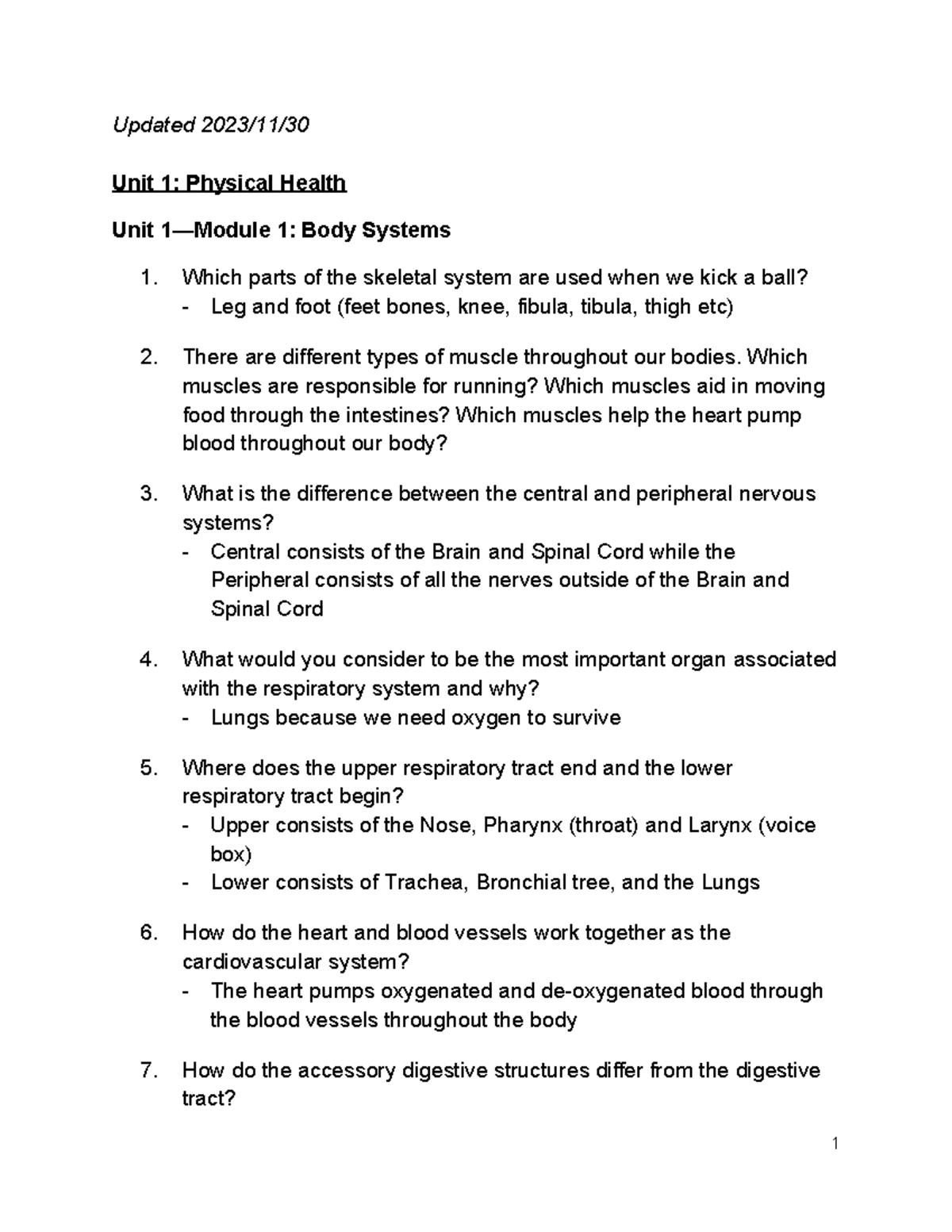 Updated 2023/11/30

Unit 1: Physical Health

Unit 1—Module 1: Body Systems

1. Which parts of the skeletal system are used when we kick a ball?
- Leg and foot (feet bones, knee, fibula, tibula, thigh etc)

2. There are different types of muscle throughout our bodies. Which muscles are responsible for running? Which muscles aid in moving food through the intestines? Which muscles help the heart pump blood throughout our body?

3. What is the difference between the central and peripheral nervous systems?
- Central consists of the Brain and Spinal Cord while the Peripheral consists of all the nerves outside of the Brain and Spinal Cord

4. What would you consider to be the most important organ associated with the respiratory system and why?
- Lungs because we need oxygen to survive

5. Where does the upper respiratory tract end and the lower respiratory tract begin?
- Upper consists of the Nose, Pharynx (throat) and Larynx (voice box)
- Lower consists of Trachea, Bronchial tree, and the Lungs

6. How do the heart and blood vessels work together as the cardiovascular system?
- The heart pumps oxygenated and de-oxygenated blood through the blood vessels throughout the body

7. How do the accessory digestive structures differ from the digestive tract?

1